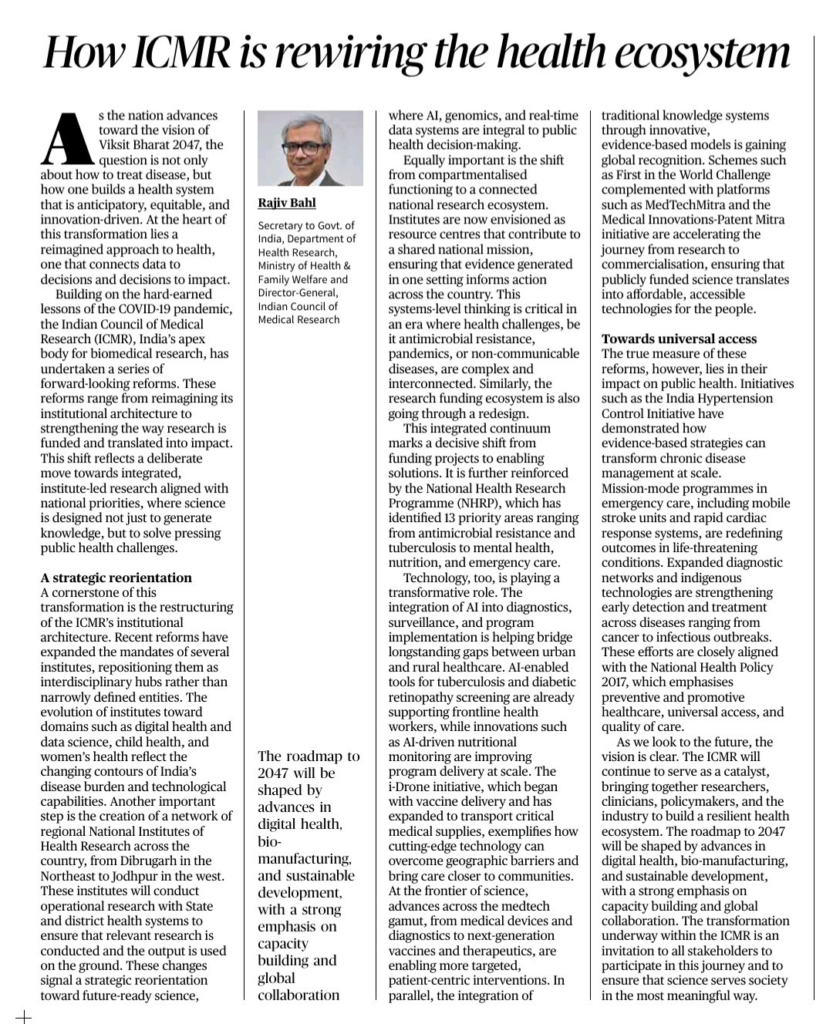 How ICMR is rewiring the health ecosystem

As the nation advances toward the vision of Viksit Bharat 2047, the question is not only about how to treat disease, but how one builds a health system that is anticipatory, equitable, and innovation-driven. At the heart of this transformation lies a reimagined approach to health, one that connects data to decisions and decisions to impact.

Building on the hard-earned lessons of the COVID-19 pandemic, the Indian Council of Medical Research (ICMR), India's apex body for biomedical research, has undertaken a series of forward-looking reforms. These reforms range from reimagining its institutional architecture to strengthening the way research is funded and translated into impact. This shift reflects a deliberate move towards integrated, institute-led research aligned with national priorities, where science is designed not just to generate knowledge, but to solve pressing public health challenges.

A strategic reorientation

A cornerstone of this transformation is the restructuring of the ICMR's institutional architecture. Recent reforms have expanded the mandates of several institutes, repositioning them as interdisciplinary hubs rather than narrowly defined entities. The evolution of institutes toward domains such as digital health and data science, child health, and women's health reflect the changing contours of India's disease burden and technological capabilities. Another important step is the creation of a network of regional National Institutes of Health Research across the country, from Dibrugarh in the Northeast to Jodhpur in the west. These institutes will conduct operational research with State and district health systems to ensure that relevant research is conducted and the output is used on the ground. These changes signal a strategic reorientation toward future-ready science,

Rajiv Bahl

Secretary to Govt. of India, Department of Health Research, Ministry of Health & Family Welfare and Director-General, Indian Council of Medical Research

The roadmap to 2047 will be shaped by advances in digital health, bio-manufacturing, and sustainable development, with a strong emphasis on capacity building and global collaboration

where AI, genomics, and real-time data systems are integral to public health decision-making.

Equally important is the shift from compartmentalised functioning to a connected national research ecosystem. Institutes are now envisioned as resource centres that contribute to a shared national mission, ensuring that evidence generated in one setting informs action across the country. This systems-level thinking is critical in an era where health challenges, be it antimicrobial resistance, pandemics, or non-communicable diseases, are complex and interconnected. Similarly, the research funding ecosystem is also going through a redesign.

This integrated continuum marks a decisive shift from funding projects to enabling solutions. It is further reinforced by the National Health Research Programme (NHRP), which has identified 13 priority areas ranging from antimicrobial resistance and tuberculosis to mental health, nutrition, and emergency care.

Technology, too, is playing a transformative role. The integration of AI into diagnostics, surveillance, and program implementation is helping bridge longstanding gaps between urban and rural healthcare. AI-enabled tools for tuberculosis and diabetic retinopathy screening are already supporting frontline health workers, while innovations such as AI-driven nutritional monitoring are improving program delivery at scale. The i-Drone initiative, which began with vaccine delivery and has expanded to transport critical medical supplies, exemplifies how cutting-edge technology can overcome geographic barriers and bring care closer to communities. At the frontier of science, advances across the medtech gamut, from medical devices and diagnostics to next-generation vaccines and therapeutics, are enabling more targeted, patient-centric interventions. In parallel, the integration of

traditional knowledge systems through innovative, evidence-based models is gaining global recognition. Schemes such as First in the World Challenge complemented with platforms such as MedTechMitra and the Medical Innovations-Patent Mitra initiative are accelerating the journey from research to commercialisation, ensuring that publicly funded science translates into affordable, accessible technologies for the people.

Towards universal access

The true measure of these reforms, however, lies in their impact on public health. Initiatives such as the India Hypertension Control Initiative have demonstrated how evidence-based strategies can transform chronic disease management at scale. Mission-mode programmes in emergency care, including mobile stroke units and rapid cardiac response systems, are redefining outcomes in life-threatening conditions. Expanded diagnostic networks and indigenous technologies are strengthening early detection and treatment across diseases ranging from cancer to infectious outbreaks. These efforts are closely aligned with the National Health Policy 2017, which emphasises preventive and promotive healthcare, universal access, and quality of care.

As we look to the future, the vision is clear. The ICMR will continue to serve as a catalyst, bringing together researchers, clinicians, policymakers, and the industry to build a resilient health ecosystem. The roadmap to 2047 will be shaped by advances in digital health, bio-manufacturing, and sustainable development, with a strong emphasis on capacity building and global collaboration. The transformation underway within the ICMR is an invitation to all stakeholders to participate in this journey and to ensure that science serves society in the most meaningful way.